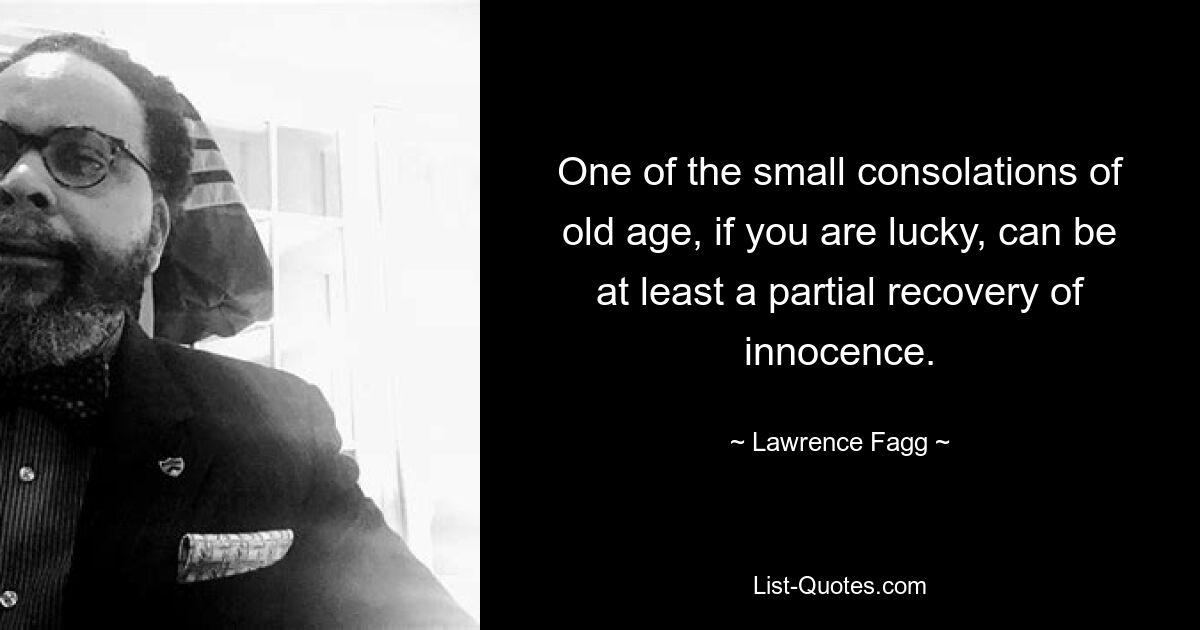 One of the small consolations of old age, if you are lucky, can be at least a partial recovery of innocence.

~ Lawrence Fagg ~

List-Quotes.com